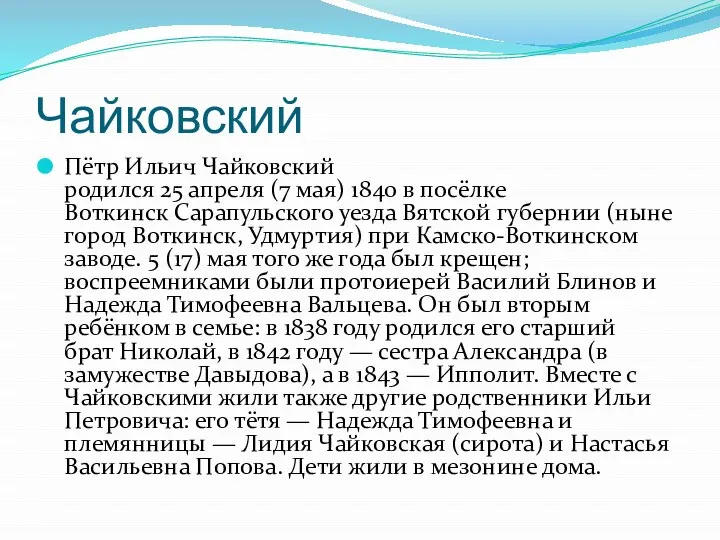 Чайковский

Пётр Ильич Чайковский родился 25 апреля (7 мая) 1840 в посёлке Воткинск Сарапульского уезда Вятской губернии (ныне город Воткинск, Удмуртия) при Камско-Воткинском заводе. 5 (17) мая того же года был крещен; воспреемниками были протоиерей Василий Блинов и Надежда Тимофеевна Вальцева. Он был вторым ребёнком в семье: в 1838 году родился его старший брат Николай, в 1842 году — сестра Александра (в замужестве Давыдова), а в 1843 — Ипполит. Вместе с Чайковскими жили также другие родственники Ильи Петровича: его тётя — Надежда Тимофеевна и племянницы — Лидия Чайковская (сирота) и Настасья Васильевна Попова. Дети жили в мезонине дома.